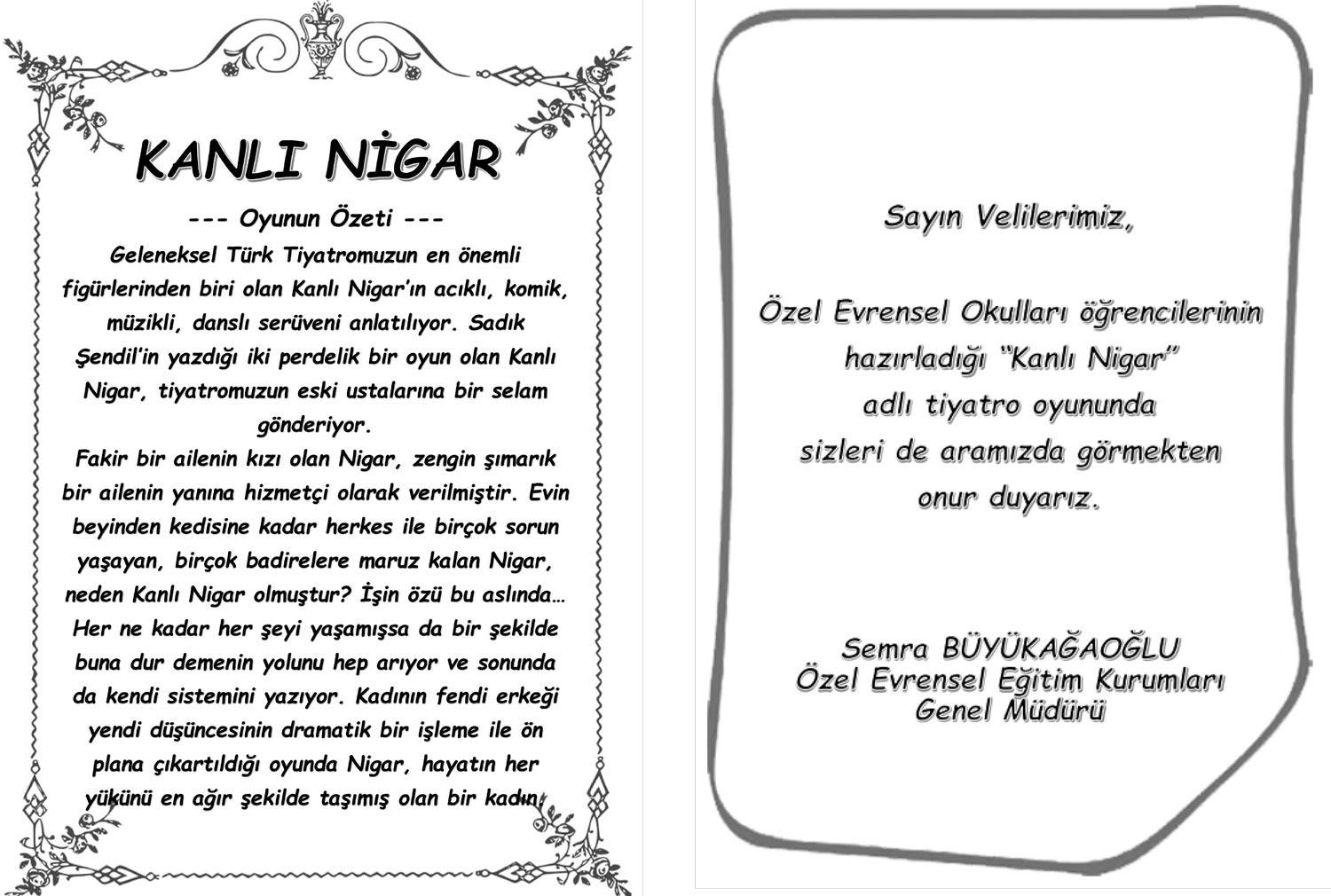 KANLI NİGAR

--- Oyunun Özeti ---

Geleneksel Türk Tiyatromuzun en önemli figürlerinden biri olan Kanlı Nigar'ın acıklı, komik, müzikli, danslı serüveni anlatılıyor. Sadık Şendil'in yazdığı iki perdelik bir oyun olan Kanlı Nigar, tiyatromuzun eski ustalarına bir selam gönderiyor.

Fakir bir ailenin kızı olan Nigar, zengin şımarık bir ailenin yanına hizmetçi olarak verilmiştir. Evin beyinden kedisine kadar herkes ile birçok sorun yaşayan, birçok badirelere maruz kalan Nigar, neden Kanlı Nigar olmuştur? İşin özü bu aslında… Her ne kadar her şeyi yaşamışsa da bir şekilde buna dur demenin yolunu hep arıyor ve sonunda da kendi sistemini yazıyor. Kadının fendi erkeği yendi düşüncesinin dramatik bir işleme ile ön plana çıkartıldığı oyunda Nigar, hayatın her yükünü en ağır şekilde taşımış olan bir kadın.

Sayın Velilerimiz,

Özel Evrensel Okulları öğrencilerinin hazırladığı "Kanlı Nigar" adlı tiyatro oyununda sizleri de aramızda görmekten onur duyarız.

Semra BÜYÜKAĞAOĞLU
Özel Evrensel Eğitim Kurumları
Genel Müdürü